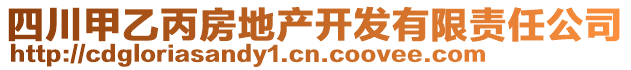 四川甲乙丙房地产开发有限责任公司
http://cdgloriasandy1.cn.coovee.com